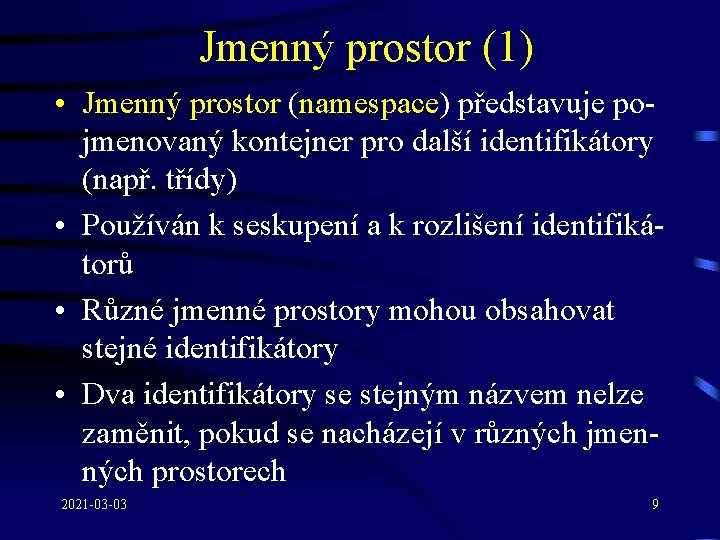 Jmenný prostor (1)

• Jmenný prostor (namespace) představuje pojmenovaný kontejner pro další identifikátory (např. třídy)

• Používán k seskupení a k rozlišení identifikátorů

• Různé jmenné prostory mohou obsahovat stejné identifikátory

• Dva identifikátory se stejným názvem nelze zaměnit, pokud se nacházejí v různých jmenných prostorech

2021-03-03

9